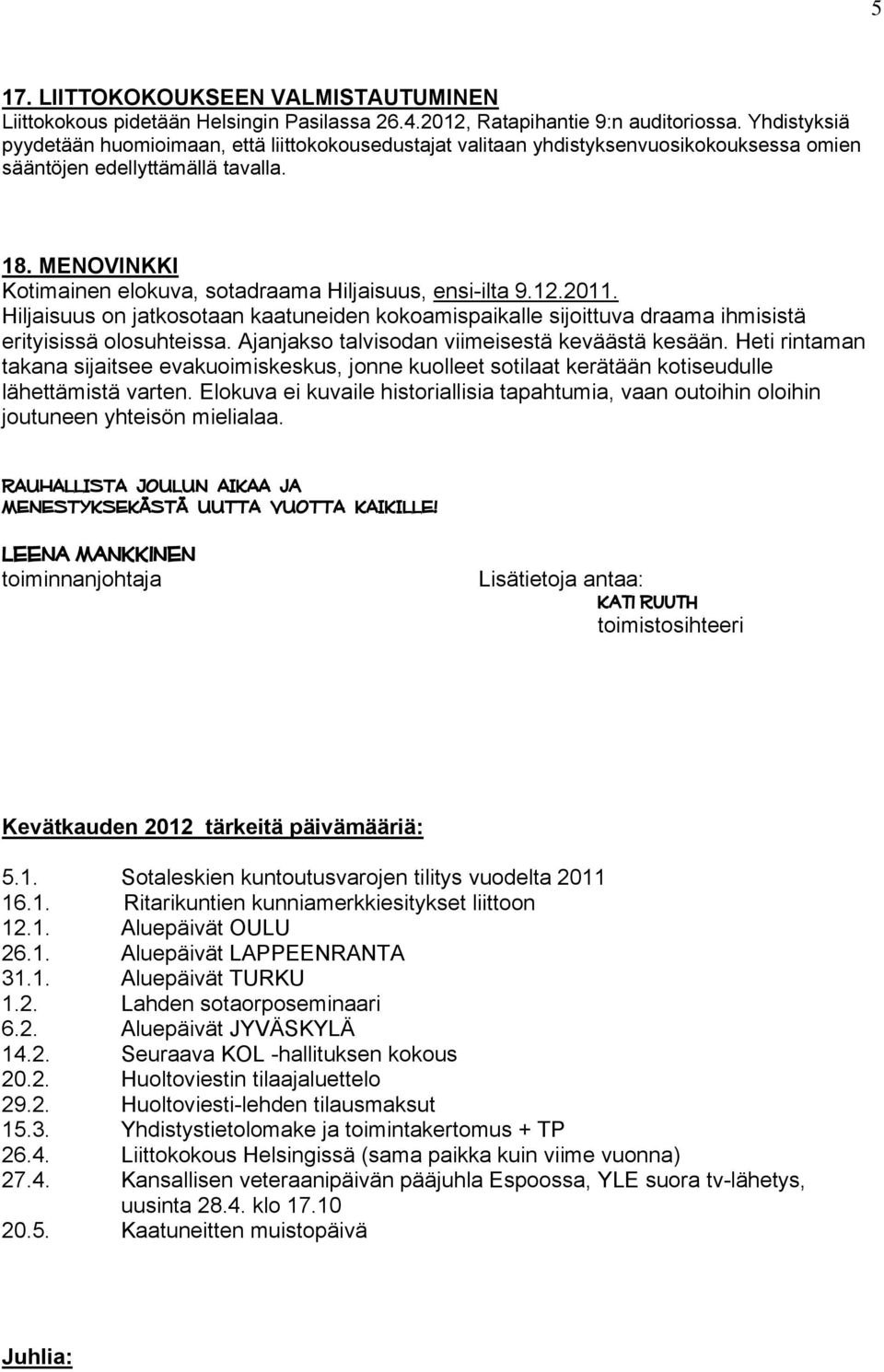 5

17. LIITTOKOKOUKSEEN VALMISTAUTUMINEN
Liittokokous pidetään Helsingin Pasilassa 26.4.2012, Ratapihantie 9:n auditoriossa. Yhdistyksiä pyydetään huomioimaan, että liittokokousedustajat valitaan yhdistyksenvuosikokouksessa omien sääntöjen edellyttämällä tavalla.

18. MENOVINKKI
Kotimainen elokuva, sotadraama Hiljaisuus, ensi-ilta 9.12.2011.
Hiljaisuus on jatkosotaan kaatuneiden kokoamispaikalle sijoittuva draama ihmisistä erityisissä olosuhteissa. Ajanjakso talvisodan viimeisestä keväästä kesään. Heti rintaman takana sijaitsee evakuoimiskeskus, jonne kuolleet sotilaat kerätään kotiseudulle lähettämistä varten. Elokuva ei kuvaile historiallisia tapahtumia, vaan outoihin oloihin joutuneen yhteisön mielialaa.

RAUHALLISTA JOULUN AIKAA JA MENESTYKSEKÄSTÄ UUTTA VUOTTA KAIKILLE!

LEENA MANKKINEN
toiminnanjohtaja

Lisätietoja antaa:
KATI RUUTH
toimistosihteeri

Kevätkauden 2012 tärkeitä päivämääriä:

5.1. Sotaleskien kuntoutusvarojen tilitys vuodelta 2011
16.1. Ritarikuntien kunniamerkkiesitykset liittoon
12.1. Aluepäivät OULU
26.1. Aluepäivät LAPPEENRANTA
31.1. Aluepäivät TURKU
1.2. Lahden sotaorposeminaari
6.2. Aluepäivät JYVÄSKYLÄ
14.2. Seuraava KOL -hallituksen kokous
20.2. Huoltoviestin tilaajaluettelo
29.2. Huoltoviesti-lehden tilausmaksut
15.3. Yhdistystietolomake ja toimintakertomus + TP
26.4. Liittokokous Helsingissä (sama paikka kuin viime vuonna)
27.4. Kansallisen veteraanipäivän pääjuhla Espoossa, YLE suora tv-lähetys, uusinta 28.4. klo 17.10
20.5. Kaatuneitten muistopäivä

Juhlia: